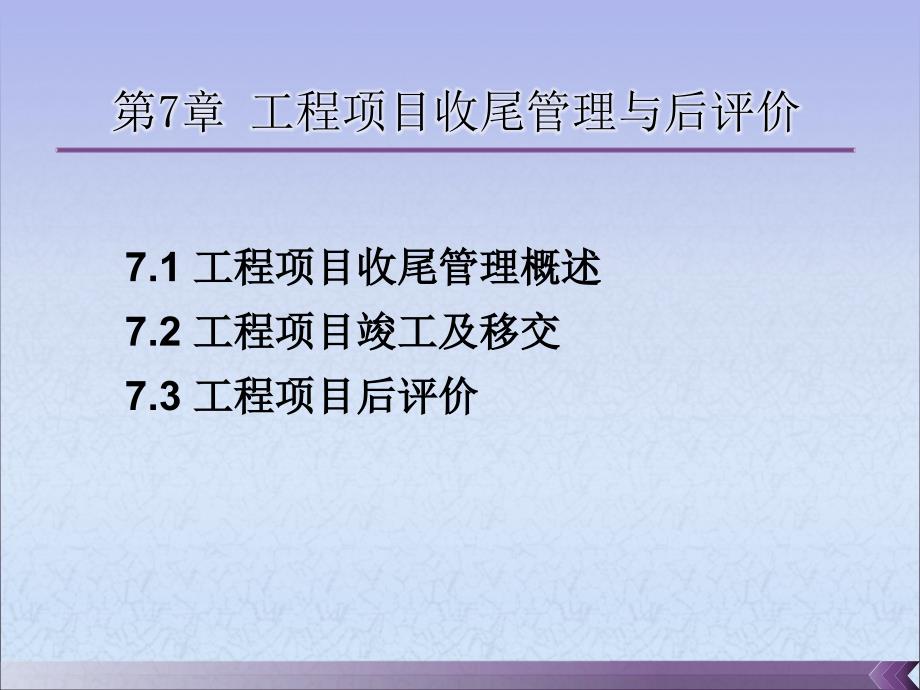 第7章 工程项目收尾管理与后评价

7.1 工程项目收尾管理概述
7.2 工程项目竣工及移交
7.3 工程项目后评价